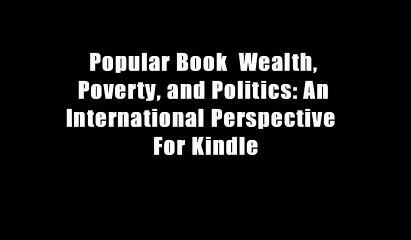 Popular Book  Wealth, Poverty, and Politics: An International Perspective For Kindle